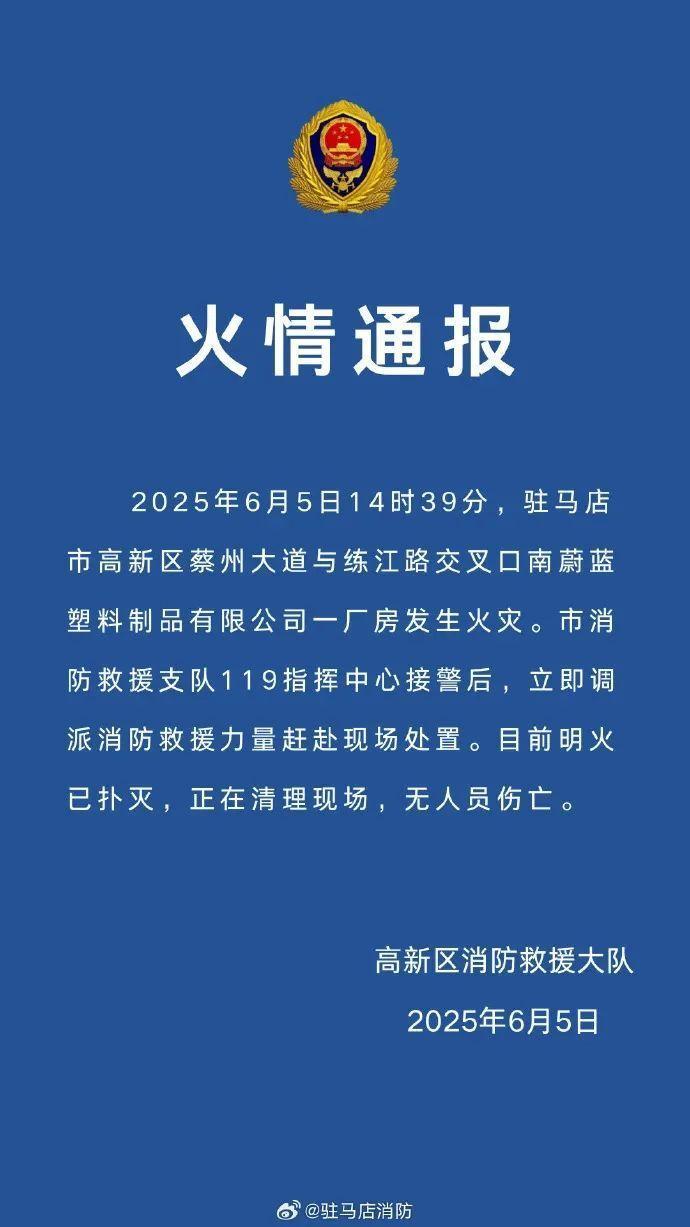 火情通报

2025年6月5日14时39分，驻马店市高新区蔡州大道与练江路交叉口南蔚蓝塑料制品有限公司一厂房发生火灾。市消防救援支队119指挥中心接警后，立即调派消防救援力量赶赴现场处置。目前明火已扑灭，正在清理现场，无人员伤亡。

高新区消防救援大队
2025年6月5日

@驻马店消防